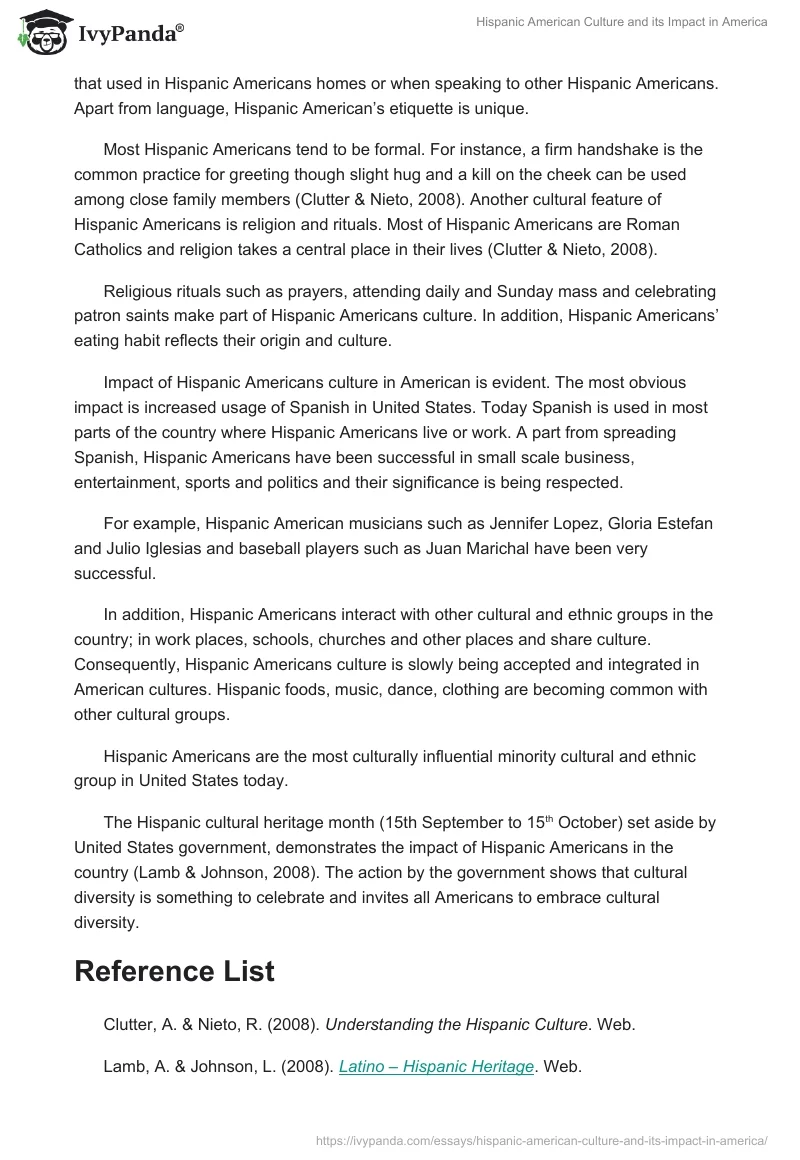 IvyPanda®

Hispanic American Culture and its Impact in America

that used in Hispanic Americans homes or when speaking to other Hispanic Americans. Apart from language, Hispanic American's etiquette is unique.

Most Hispanic Americans tend to be formal. For instance, a firm handshake is the common practice for greeting though slight hug and a kill on the cheek can be used among close family members (Clutter & Nieto, 2008). Another cultural feature of Hispanic Americans is religion and rituals. Most of Hispanic Americans are Roman Catholics and religion takes a central place in their lives (Clutter & Nieto, 2008).

Religious rituals such as prayers, attending daily and Sunday mass and celebrating patron saints make part of Hispanic Americans culture. In addition, Hispanic Americans' eating habit reflects their origin and culture.

Impact of Hispanic Americans culture in American is evident. The most obvious impact is increased usage of Spanish in United States. Today Spanish is used in most parts of the country where Hispanic Americans live or work. A part from spreading Spanish, Hispanic Americans have been successful in small scale business, entertainment, sports and politics and their significance is being respected.

For example, Hispanic American musicians such as Jennifer Lopez, Gloria Estefan and Julio Iglesias and baseball players such as Juan Marichal have been very successful.

In addition, Hispanic Americans interact with other cultural and ethnic groups in the country; in work places, schools, churches and other places and share culture. Consequently, Hispanic Americans culture is slowly being accepted and integrated in American cultures. Hispanic foods, music, dance, clothing are becoming common with other cultural groups.

Hispanic Americans are the most culturally influential minority cultural and ethnic group in United States today.

The Hispanic cultural heritage month (15th September to 15$^{th}$ October) set aside by United States government, demonstrates the impact of Hispanic Americans in the country (Lamb & Johnson, 2008). The action by the government shows that cultural diversity is something to celebrate and invites all Americans to embrace cultural diversity.

Reference List

Clutter, A. & Nieto, R. (2008). Understanding the Hispanic Culture. Web.

Lamb, A. & Johnson, L. (2008). Latino – Hispanic Heritage. Web.

https://ivypanda.com/essays/hispanic-american-culture-and-its-impact-in-america/